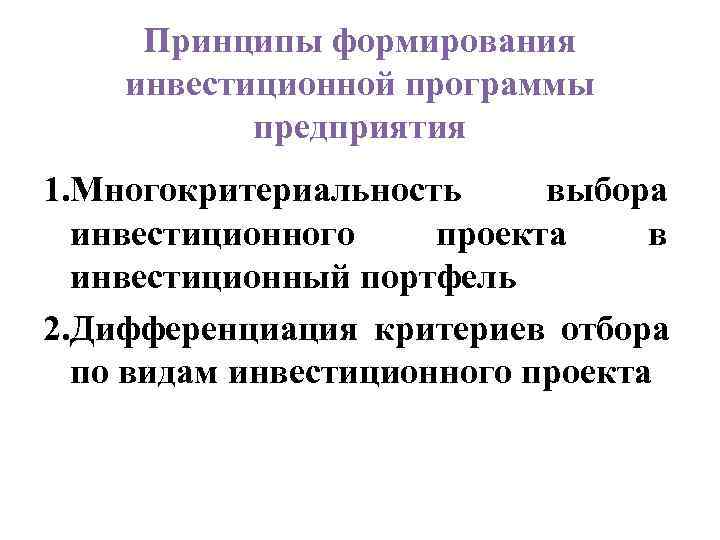 Принципы формирования инвестиционной программы предприятия

1.Многокритериальность выбора инвестиционного проекта в инвестиционный портфель

2.Дифференциация критериев отбора по видам инвестиционного проекта